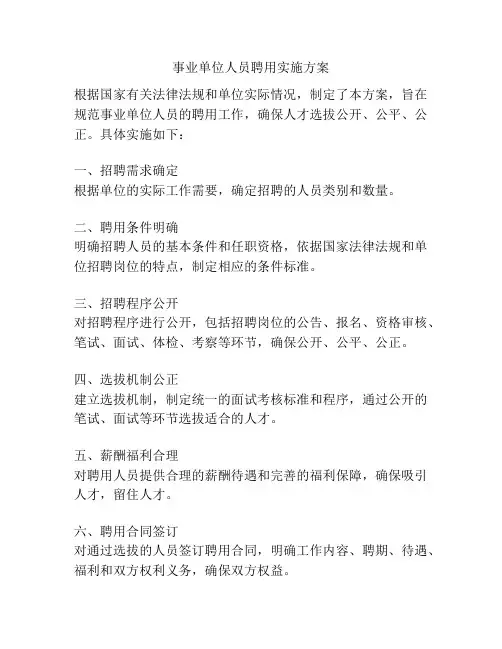 事业单位人员聘用实施方案

根据国家有关法律法规和单位实际情况，制定了本方案，旨在规范事业单位人员的聘用工作，确保人才选拔公开、公平、公正。具体实施如下：

一、招聘需求确定
根据单位的实际工作需要，确定招聘的人员类别和数量。

二、聘用条件明确
明确招聘人员的基本条件和任职资格，依据国家法律法规和单位招聘岗位的特点，制定相应的条件标准。

三、招聘程序公开
对招聘程序进行公开，包括招聘岗位的公告、报名、资格审核、笔试、面试、体检、考察等环节，确保公开、公平、公正。

四、选拔机制公正
建立选拔机制，制定统一的面试考核标准和程序，通过公开的笔试、面试等环节选拔适合的人才。

五、薪酬福利合理
对聘用人员提供合理的薪酬待遇和完善的福利保障，确保吸引人才，留住人才。

六、聘用合同签订
对通过选拔的人员签订聘用合同，明确工作内容、聘期、待遇、福利和双方权利义务，确保双方权益。